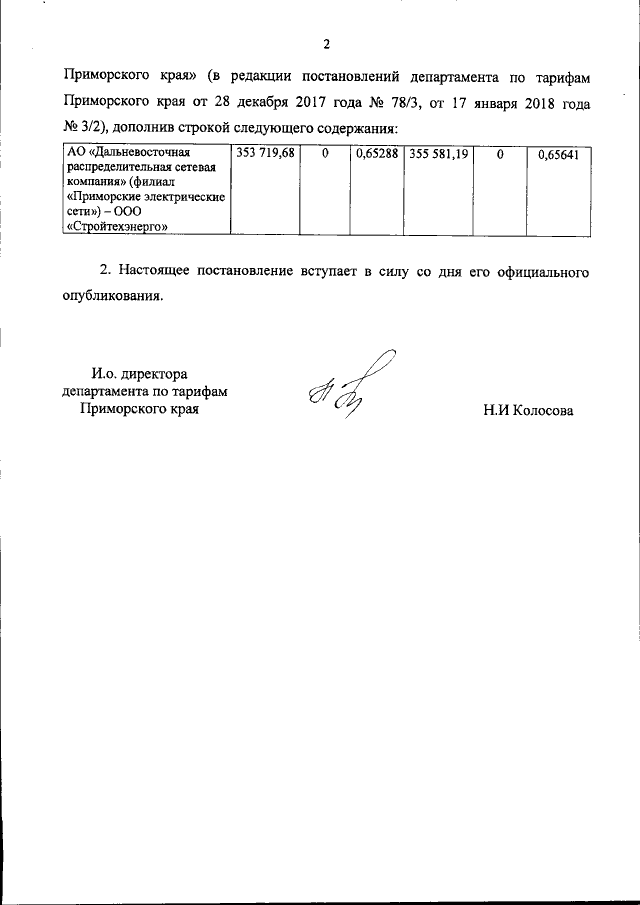 2

Приморского края» (в редакции постановлений департамента по тарифам Приморского края от 28 декабря 2017 года № 78/3, от 17 января 2018 года № 3/2), дополнив строкой следующего содержания:

| АО «Дальневосточная распределительная сетевая компания» (филиал «Приморские электрические сети») – ООО «Стройтехэнерго» | 353 719,68 | 0 | 0,65288 | 355 581,19 | 0 | 0,65641 |
|---|---|---|---|---|---|---|

2. Настоящее постановление вступает в силу со дня его официального опубликования.

И.о. директора
департамента по тарифам
Приморского края

Н.И Колосова